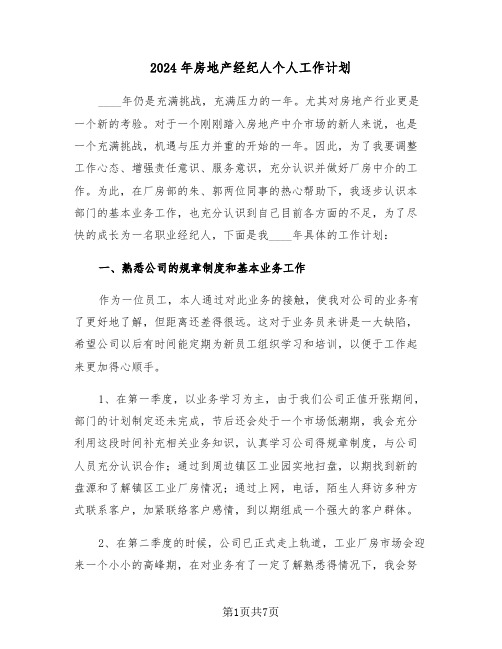 2024年房地产经纪人个人工作计划

____年仍是充满挑战，充满压力的一年。尤其对房地产行业更是一个新的考验。对于一个刚刚踏入房地产中介市场的新人来说，也是一个充满挑战，机遇与压力并重的开始的一年。因此，为了我要调整工作心态、增强责任意识、服务意识，充分认识并做好厂房中介的工作。为此，在厂房部的朱、郭两位同事的热心帮助下，我逐步认识本部门的基本业务工作，也充分认识到自己目前各方面的不足，为了尽快的成长为一名职业经纪人，下面是我____年具体的工作计划：

一、熟悉公司的规章制度和基本业务工作

作为一位员工，本人通过对此业务的接触，使我对公司的业务有了更好地了解，但距离还差得很远。这对于业务员来讲是一大缺陷，希望公司以后有时间能定期为新员工组织学习和培训，以便于工作起来更加得心顺手。

1、在第一季度，以业务学习为主，由于我们公司正值开张期间，部门的计划制定还未完成，节后还会处于一个市场低潮期，我会充分利用这段时间补充相关业务知识，认真学习公司得规章制度，与公司人员充分认识合作；通过到周边镇区工业园实地扫盘，以期找到新的盘源和了解镇区工业厂房情况；通过上网，电话，陌生人拜访多种方式联系客户，加紧联络客户感情，到以期组成一个强大的客户群体。

2、在第二季度的时候，公司已正式走上轨道，工业厂房市场会迎来一个小小的高峰期，在对业务有了一定了解熟悉得情况下，我会努

第1页共7页